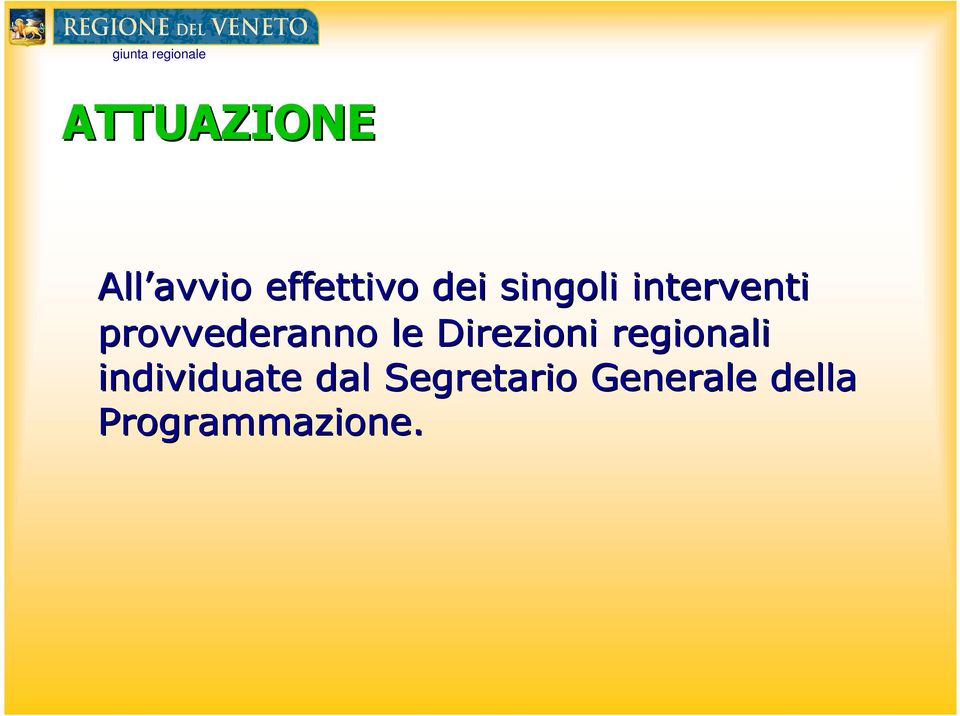 REGIONE DEL VENETO
giunta regionale

ATTUAZIONE

All’avvio effettivo dei singoli interventi provvederanno le Direzioni regionali individuate dal Segretario Generale della Programmazione.